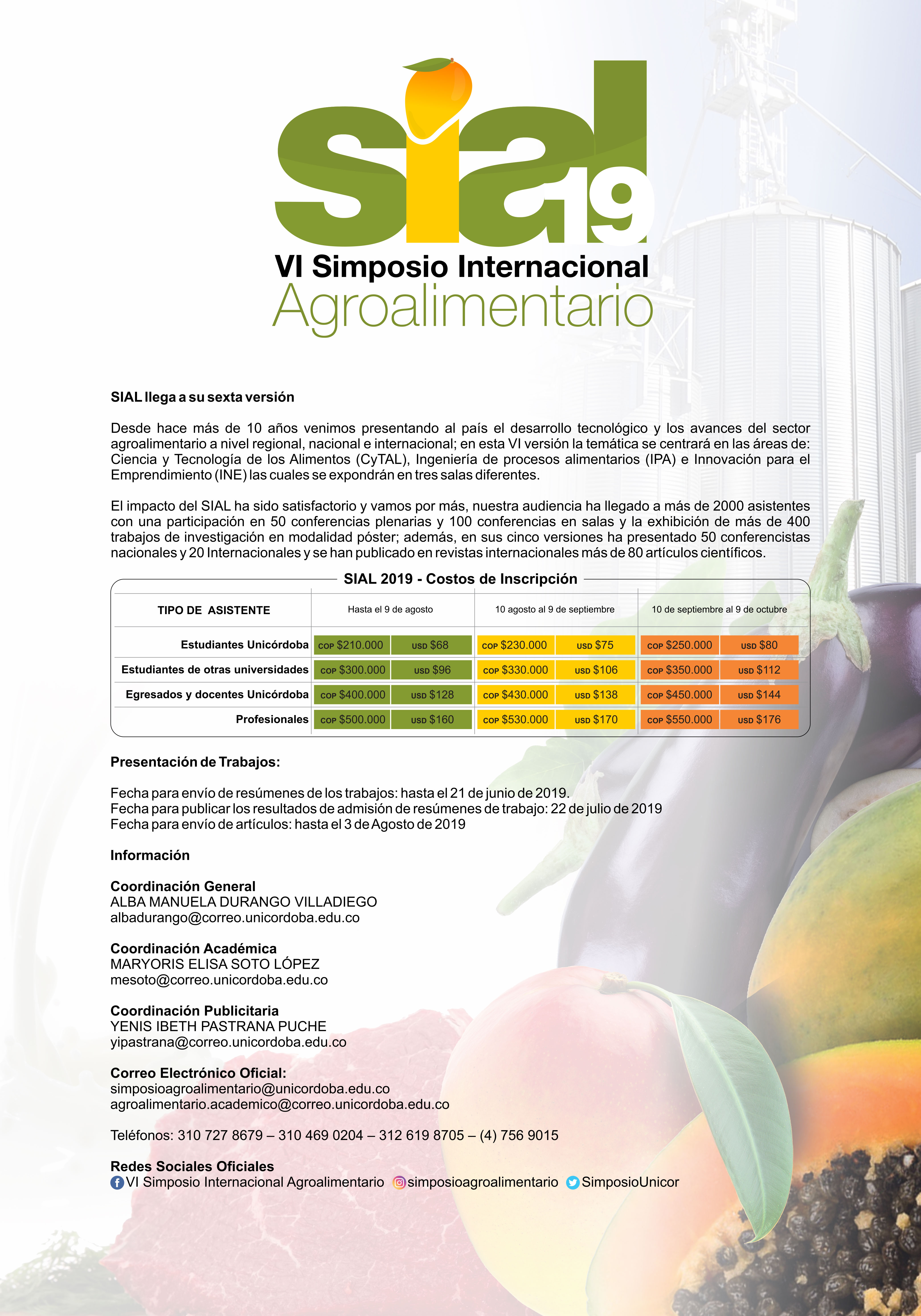 sial 19
VI Simposio Internacional
Agroalimentario

SIAL llega a su sexta versión

Desde hace más de 10 años venimos presentando al país el desarrollo tecnológico y los avances del sector agroalimentario a nivel regional, nacional e internacional; en esta VI versión la temática se centrará en las áreas de: Ciencia y Tecnología de los Alimentos (CyTAL), Ingeniería de procesos alimentarios (IPA) e Innovación para el Emprendimiento (INE) las cuales se expondrán en tres salas diferentes.

El impacto del SIAL ha sido satisfactorio y vamos por más, nuestra audiencia ha llegado a más de 2000 asistentes con una participación en 50 conferencias plenarias y 100 conferencias en salas y la exhibición de más de 400 trabajos de investigación en modalidad póster; además, en sus cinco versiones ha presentado 50 conferencistas nacionales y 20 Internacionales y se han publicado en revistas internacionales más de 80 artículos científicos.

SIAL 2019 - Costos de Inscripción

| TIPO DE ASISTENTE | Hasta el 9 de agosto | | 10 agosto al 9 de septiembre | | 10 de septiembre al 9 de octubre | |
|---|---|---|---|---|---|---|
| Estudiantes Unicórdoba | COP $210.000 | USD $68 | COP $230.000 | USD $75 | COP $250.000 | USD $80 |
| Estudiantes de otras universidades | COP $300.000 | USD $96 | COP $330.000 | USD $106 | COP $350.000 | USD $112 |
| Egresados y docentes Unicórdoba | COP $400.000 | USD $128 | COP $430.000 | USD $138 | COP $450.000 | USD $144 |
| Profesionales | COP $500.000 | USD $160 | COP $530.000 | USD $170 | COP $550.000 | USD $176 |

Presentación de Trabajos:

Fecha para envío de resúmenes de los trabajos: hasta el 21 de junio de 2019.
Fecha para publicar los resultados de admisión de resúmenes de trabajo: 22 de julio de 2019
Fecha para envío de artículos: hasta el 3 de Agosto de 2019

Información

Coordinación General
ALBA MANUELA DURANGO VILLADIEGO
albadurango@correo.unicordoba.edu.co

Coordinación Académica
MARYORIS ELISA SOTO LÓPEZ
mesoto@correo.unicordoba.edu.co

Coordinación Publicitaria
YENIS IBETH PASTRANA PUCHE
yipastrana@correo.unicordoba.edu.co

Correo Electrónico Oficial:
simposioagroalimentario@unicordoba.edu.co
agroalimentario.academico@correo.unicordoba.edu.co

Teléfonos: 310 727 8679 – 310 469 0204 – 312 619 8705 – (4) 756 9015

Redes Sociales Oficiales
VI Simposio Internacional Agroalimentario simposioagroalimentario SimposioUnicor